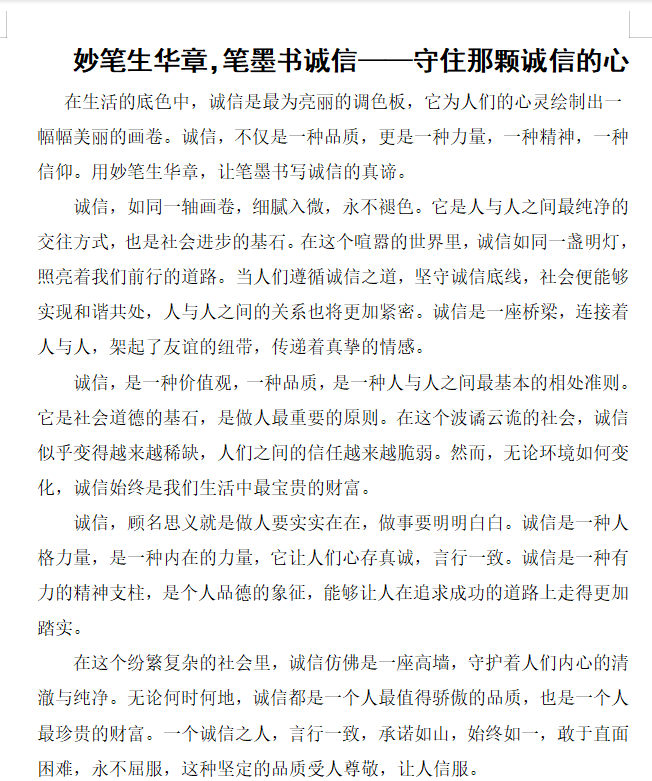 妙笔生华章，笔墨书诚信——守住那颗诚信的心

在生活的底色中，诚信是最为亮丽的调色板，它为人们的心灵绘制出一幅幅美丽的画卷。诚信，不仅是一种品质，更是一种力量，一种精神，一种信仰。用妙笔生华章，让笔墨书写诚信的真谛。

诚信，如同一轴画卷，细腻入微，永不褪色。它是人与人之间最纯净的交往方式，也是社会进步的基石。在这个喧嚣的世界里，诚信如同一盏明灯，照亮着我们前行的道路。当人们遵循诚信之道，坚守诚信底线，社会便能够实现和谐共处，人与人之间的关系也将更加紧密。诚信是一座桥梁，连接着人与人，架起了友谊的纽带，传递着真挚的情感。

诚信，是一种价值观，一种品质，是一种人与人之间最基本的相处准则。它是社会道德的基石，是做人最重要的原则。在这个波谲云诡的社会，诚信似乎变得越来越稀缺，人们之间的信任越来越脆弱。然而，无论环境如何变化，诚信始终是我们生活中最宝贵的财富。

诚信，顾名思义就是做人要实实在在，做事要明明白白。诚信是一种人格力量，是一种内在的力量，它让人们心存真诚，言行一致。诚信是一种有力的精神支柱，是个人品德的象征，能够让人在追求成功的道路上走得更加踏实。

在这个纷繁复杂的社会里，诚信仿佛是一座高墙，守护着人们内心的清澈与纯净。无论何时何地，诚信都是一个人最值得骄傲的品质，也是一个人最珍贵的财富。一个诚信之人，言行一致，承诺如山，始终如一，敢于直面困难，永不屈服，这种坚定的品质受人尊敬，让人信服。